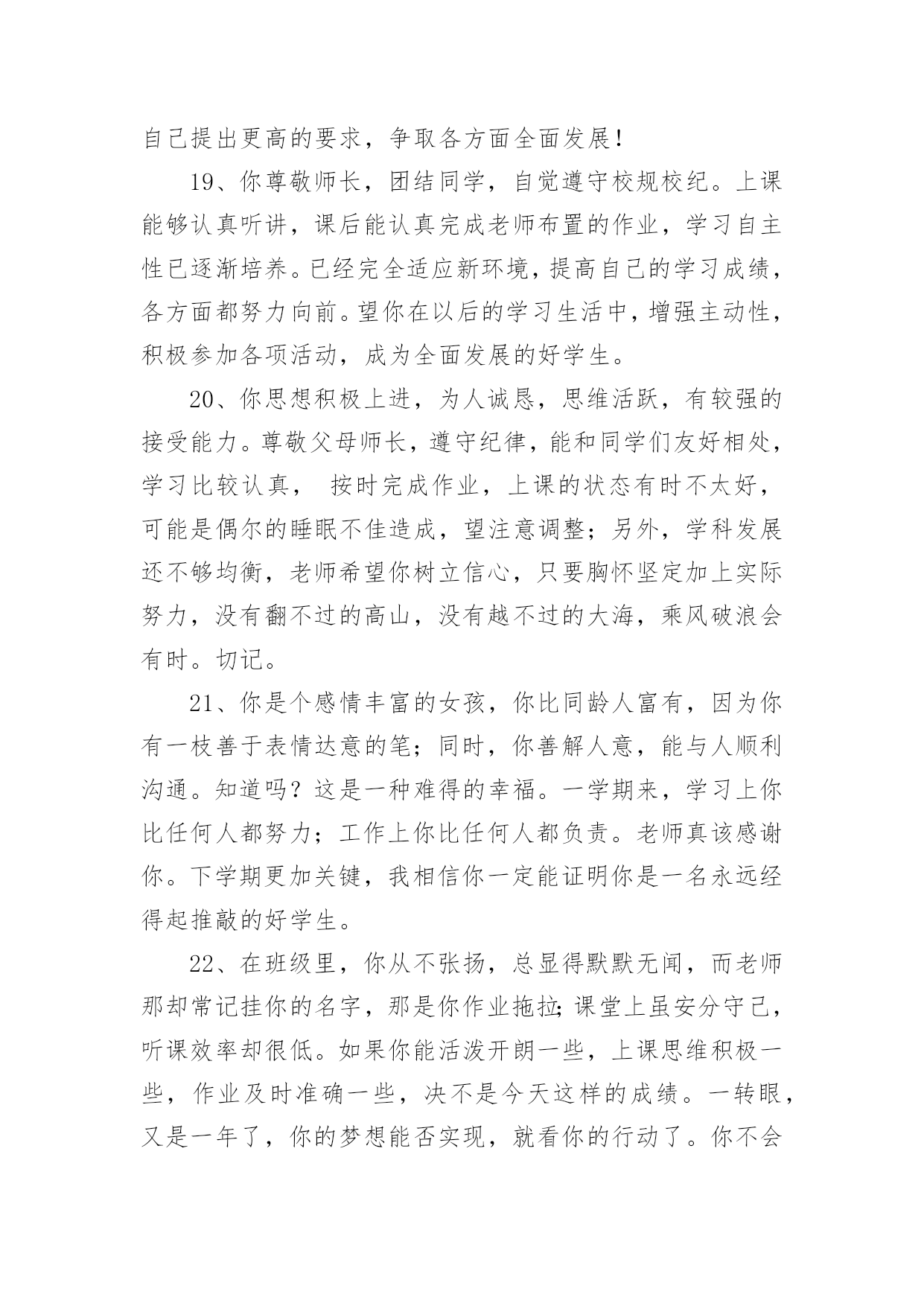 自己提出更高的要求，争取各方面全面发展！

19、你尊敬师长，团结同学，自觉遵守校规校纪。上课能够认真听讲，课后能认真完成老师布置的作业，学习自主性已逐渐培养。已经完全适应新环境，提高自己的学习成绩，各方面都努力向前。望你在以后的学习生活中，增强主动性，积极参加各项活动，成为全面发展的好学生。

20、你思想积极上进，为人诚恳，思维活跃，有较强的接受能力。尊敬父母师长，遵守纪律，能和同学们友好相处，学习比较认真， 按时完成作业，上课的状态有时不太好，可能是偶尔的睡眠不佳造成，望注意调整；另外，学科发展还不够均衡，老师希望你树立信心，只要胸怀坚定加上实际努力，没有翻不过的高山，没有越不过的大海，乘风破浪会有时。切记。

21、你是个感情丰富的女孩，你比同龄人富有，因为你有一枝善于表情达意的笔；同时，你善解人意，能与人顺利沟通。知道吗？这是一种难得的幸福。一学期来，学习上你比任何人都努力；工作上你比任何人都负责。老师真该感谢你。下学期更加关键，我相信你一定能证明你是一名永远经得起推敲的好学生。

22、在班级里，你从不张扬，总显得默默无闻，而老师那却常记挂你的名字，那是你作业拖拉；课堂上虽安分守己，听课效率却很低。如果你能活泼开朗一些，上课思维积极一些，作业及时准确一些，决不是今天这样的成绩。一转眼，又是一年了，你的梦想能否实现，就看你的行动了。你不会